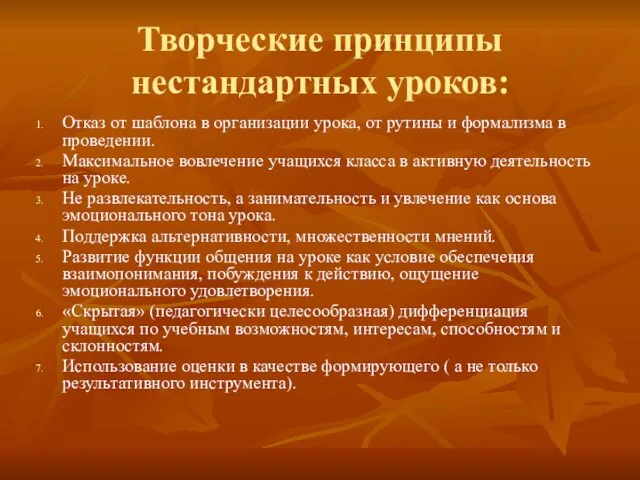 Творческие принципы нестандартных уроков:

1. Отказ от шаблона в организации урока, от рутины и формализма в проведении.
2. Максимальное вовлечение учащихся класса в активную деятельность на уроке.
3. Не развлекательность, а занимательность и увлечение как основа эмоционального тона урока.
4. Поддержка альтернативности, множественности мнений.
5. Развитие функции общения на уроке как условие обеспечения взаимопонимания, побуждения к действию, ощущение эмоционального удовлетворения.
6. «Скрытая» (педагогически целесообразная) дифференциация учащихся по учебным возможностям, интересам, способностям и склонностям.
7. Использование оценки в качестве формирующего ( а не только результативного инструмента).